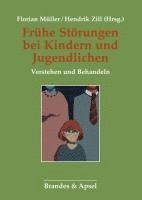 Florian Müller / Hendrik Zill (Hrsg.)

Frühe Störungen bei Kindern und Jugendlichen

Verstehen und Behandeln

Brandes & Apsel